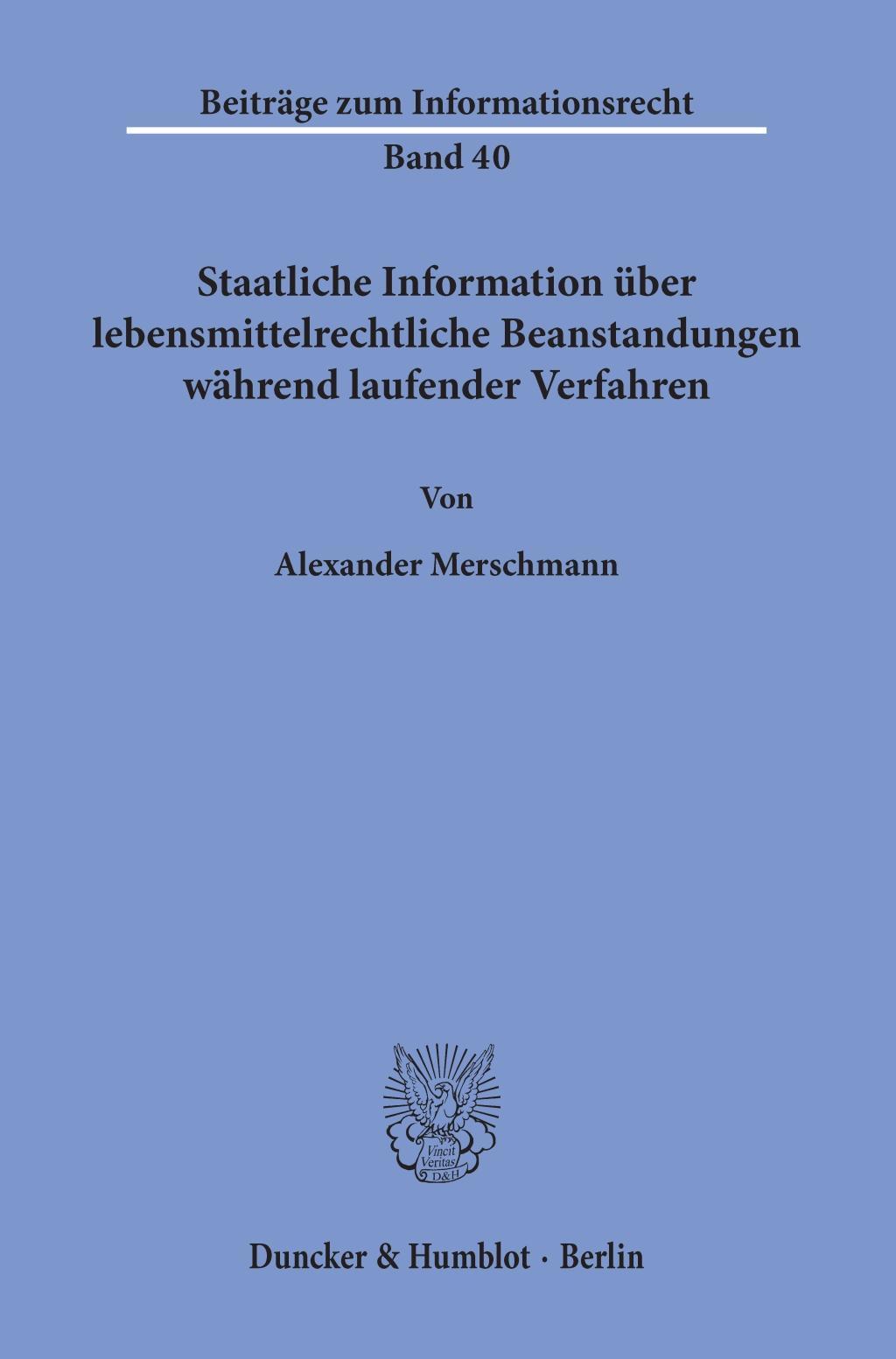 Beiträge zum Informationsrecht

Band 40

Staatliche Information über lebensmittelrechtliche Beanstandungen während laufender Verfahren

Von

Alexander Merschmann

Vincit Veritas D&H

Duncker & Humblot · Berlin